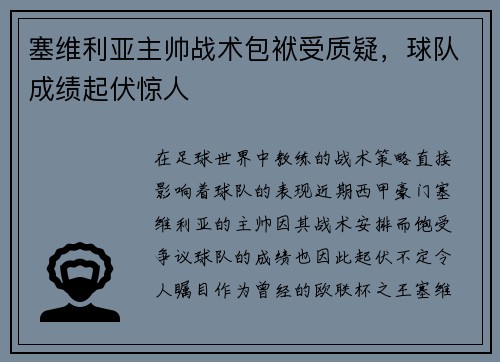 塞维利亚主帅战术包袱受质疑，球队成绩起伏惊人

在足球世界中教练的战术策略直接影响着球队的表现近期西甲豪门塞维利亚的主帅因其战术安排而饱受争议球队的成绩也因此起伏不定令人瞩目作为曾经的欧联杯之王塞维